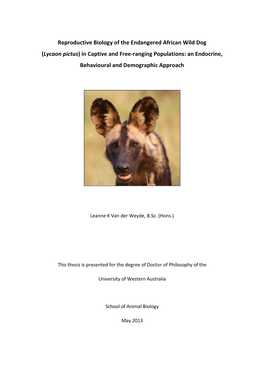 Reproductive Biology of the Endangered African Wild Dog (Lycaon pictus) in Captive and Free-ranging Populations: an Endocrine, Behavioural and Demographic Approach

Leanne K Van der Weyde, B.Sc. (Hons.)

This thesis is presented for the degree of Doctor of Philosophy of the

University of Western Australia

School of Animal Biology

May 2013